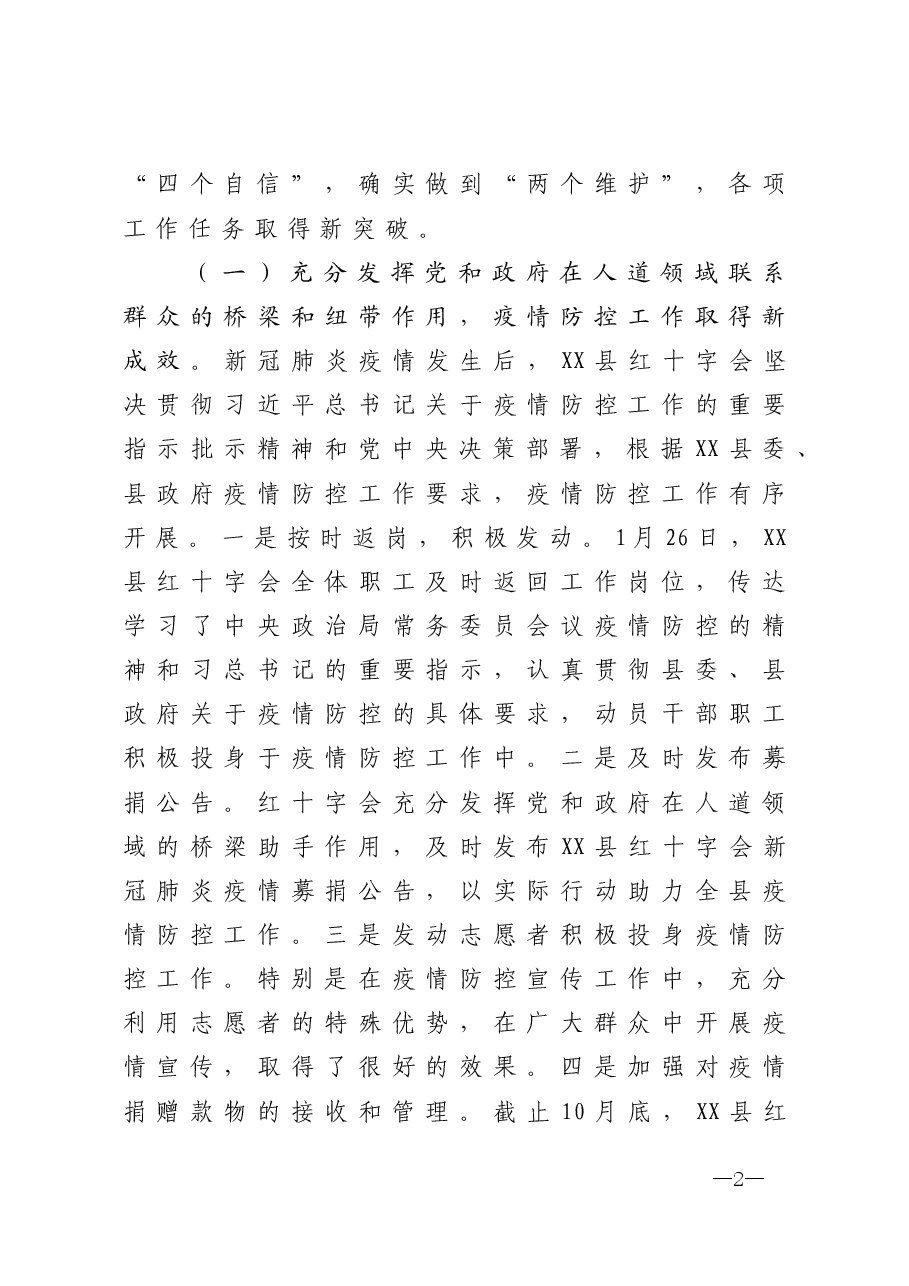 “四个自信”，确实做到“两个维护”，各项工作任务取得新突破。

（一）充分发挥党和政府在人道领域联系群众的桥梁和纽带作用，疫情防控工作取得新成效。新冠肺炎疫情发生后，XX县红十字会坚决贯彻习近平总书记关于疫情防控工作的重要指示批示精神和党中央决策部署，根据XX县委、县政府疫情防控工作要求，疫情防控工作有序开展。一是按时返岗，积极发动。1月26日，XX县红十字会全体职工及时返回工作岗位，传达学习了中央政治局常务委员会议疫情防控的精神和习总书记的重要指示，认真贯彻县委、县政府关于疫情防控的具体要求，动员干部职工积极投身于疫情防控工作中。二是及时发布募捐公告。红十字会充分发挥党和政府在人道领域的桥梁助手作用，及时发布XX县红十字会新冠肺炎疫情募捐公告，以实际行动助力全县疫情防控工作。三是发动志愿者积极投身疫情防控工作。特别是在疫情防控宣传工作中，充分利用志愿者的特殊优势，在广大群众中开展疫情宣传，取得了很好的效果。四是加强对疫情捐赠款物的接收和管理。截止10月底，XX县红

—2—